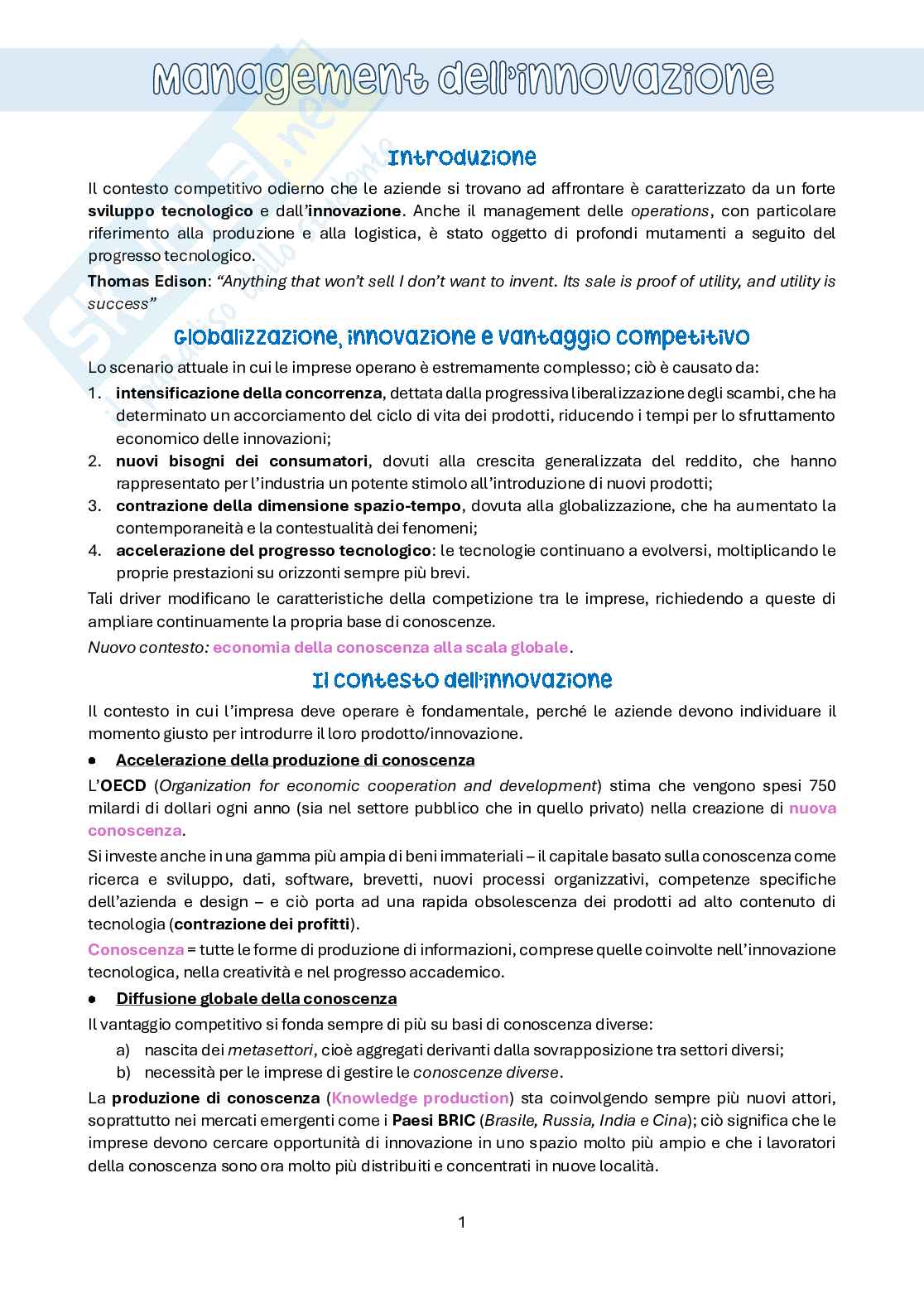 Management dell'innovazione

Introduzione

Il contesto competitivo odierno che le aziende si trovano ad affrontare è caratterizzato da un forte sviluppo tecnologico e dall'innovazione. Anche il management delle operations, con particolare riferimento alla produzione e alla logistica, è stato oggetto di profondi mutamenti a seguito del progresso tecnologico.

Thomas Edison: "Anything that won't sell I don't want to invent. Its sale is proof of utility, and utility is success"

Globalizzazione, innovazione e vantaggio competitivo

Lo scenario attuale in cui le imprese operano è estremamente complesso; ciò è causato da:
1. intensificazione della concorrenza, dettata dalla progressiva liberalizzazione degli scambi, che ha determinato un accorciamento del ciclo di vita dei prodotti, riducendo i tempi per lo sfruttamento economico delle innovazioni;
2. nuovi bisogni dei consumatori, dovuti alla crescita generalizzata del reddito, che hanno rappresentato per l'industria un potente stimolo all'introduzione di nuovi prodotti;
3. contrazione della dimensione spazio-tempo, dovuta alla globalizzazione, che ha aumentato la contemporaneità e la contestualità dei fenomeni;
4. accelerazione del progresso tecnologico: le tecnologie continuano a evolversi, moltiplicando le proprie prestazioni su orizzonti sempre più brevi.

Tali driver modificano le caratteristiche della competizione tra le imprese, richiedendo a queste di ampliare continuamente la propria base di conoscenze.

Nuovo contesto: economia della conoscenza alla scala globale.

Il contesto dell'innovazione

Il contesto in cui l'impresa deve operare è fondamentale, perché le aziende devono individuare il momento giusto per introdurre il loro prodotto/innovazione.

• Accelerazione della produzione di conoscenza

L'OECD (Organization for economic cooperation and development) stima che vengono spesi 750 milardi di dollari ogni anno (sia nel settore pubblico che in quello privato) nella creazione di nuova conoscenza.

Si investe anche in una gamma più ampia di beni immateriali – il capitale basato sulla conoscenza come ricerca e sviluppo, dati, software, brevetti, nuovi processi organizzativi, competenze specifiche dell'azienda e design – e ciò porta ad una rapida obsolescenza dei prodotti ad alto contenuto di tecnologia (contrazione dei profitti).

Conoscenza = tutte le forme di produzione di informazioni, comprese quelle coinvolte nell'innovazione tecnologica, nella creatività e nel progresso accademico.

• Diffusione globale della conoscenza

Il vantaggio competitivo si fonda sempre di più su basi di conoscenza diverse:
a) nascita dei metasettori, cioè aggregati derivanti dalla sovrapposizione tra settori diversi;
b) necessità per le imprese di gestire le conoscenze diverse.

La produzione di conoscenza (Knowledge production) sta coinvolgendo sempre più nuovi attori, soprattutto nei mercati emergenti come i Paesi BRIC (Brasile, Russia, India e Cina); ciò significa che le imprese devono cercare opportunità di innovazione in uno spazio molto più ampio e che i lavoratori della conoscenza sono ora molto più distribuiti e concentrati in nuove località.

1